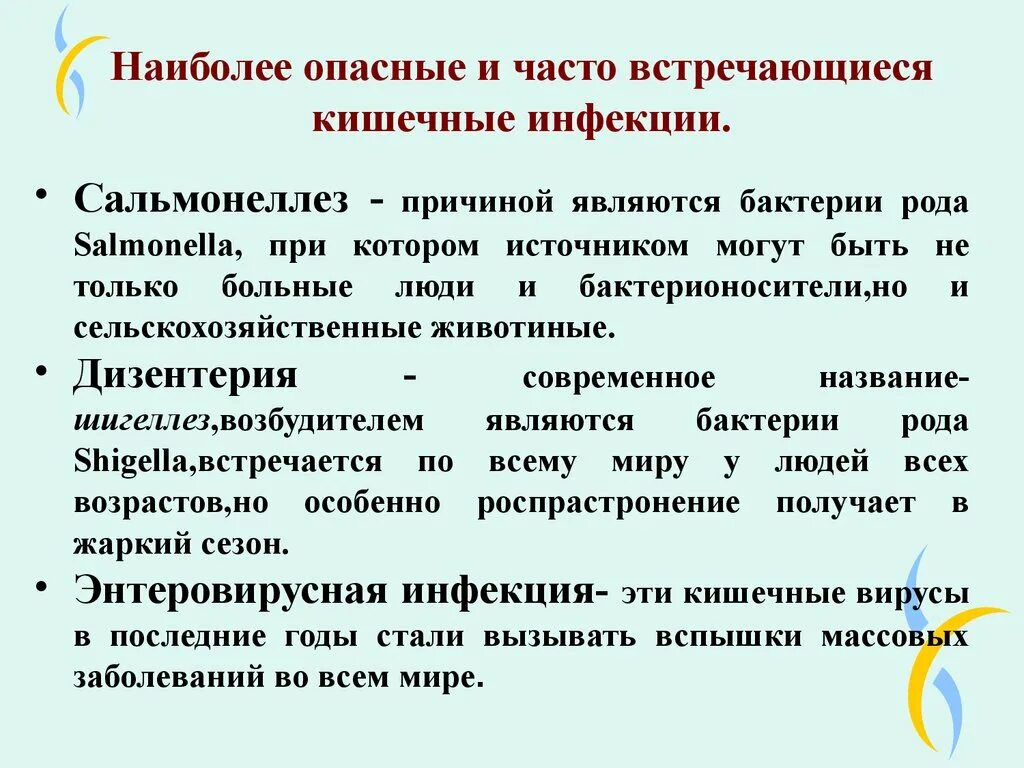 Наиболее опасные и часто встречающиеся кишечные инфекции.

• Сальмонеллез - причиной являются бактерии рода Salmonella, при котором источником могут быть не только больные люди и бактерионосители,но и сельскохозяйственные животиные.

• Дизентерия - современное название- шигеллез,возбудителем являются бактерии рода Shigella,встречается по всему миру у людей всех возрастов,но особенно роспрастронение получает в жаркий сезон.

• Энтеровирусная инфекция- эти кишечные вирусы в последние годы стали вызывать вспышки массовых заболеваний во всем мире.